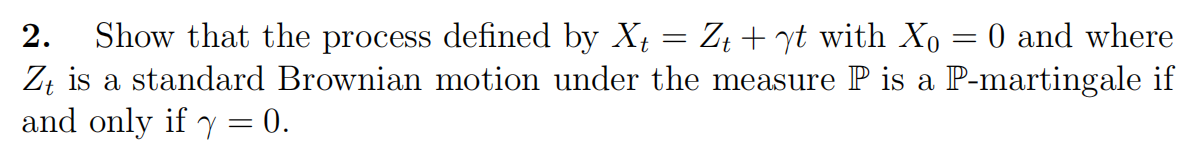 **2.** Show that the process defined by $X_t = Z_t + \gamma t$ with $X_0 = 0$ and where $Z_t$ is a standard Brownian motion under the measure $\mathbb{P}$ is a $\mathbb{P}$-martingale if and only if $\gamma = 0$.